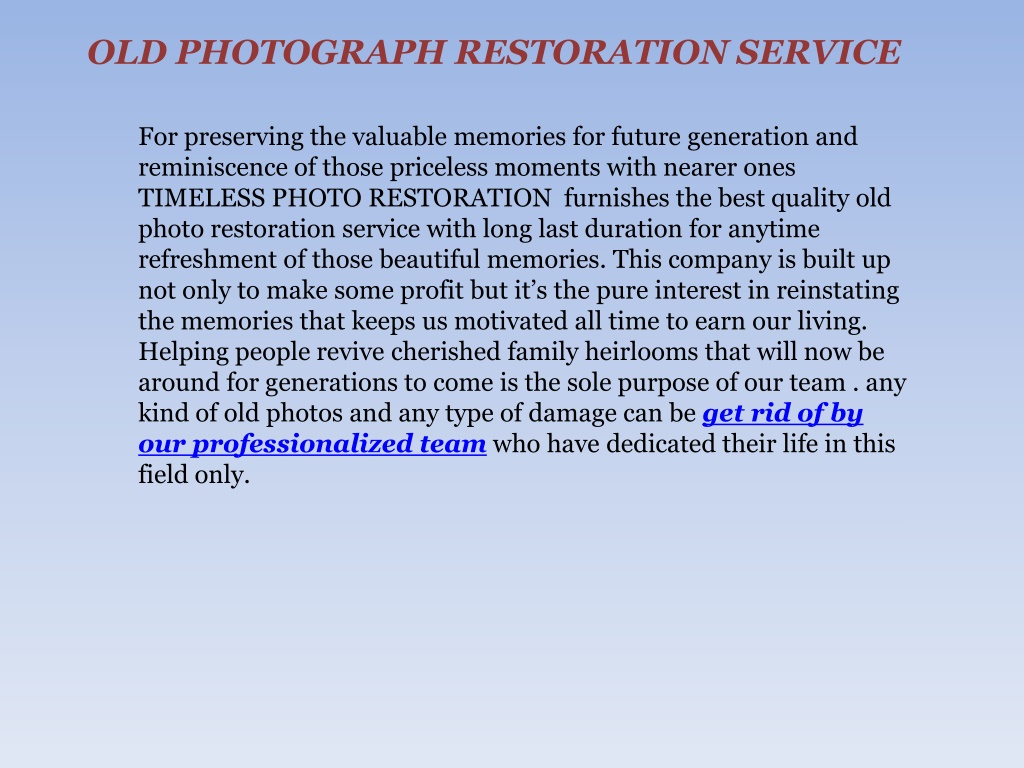 OLD PHOTOGRAPH RESTORATION SERVICE

For preserving the valuable memories for future generation and reminiscence of those priceless moments with nearer ones TIMELESS PHOTO RESTORATION furnishes the best quality old photo restoration service with long last duration for anytime refreshment of those beautiful memories. This company is built up not only to make some profit but it’s the pure interest in reinstating the memories that keeps us motivated all time to earn our living. Helping people revive cherished family heirlooms that will now be around for generations to come is the sole purpose of our team . any kind of old photos and any type of damage can be get rid of by our professionalized team who have dedicated their life in this field only.